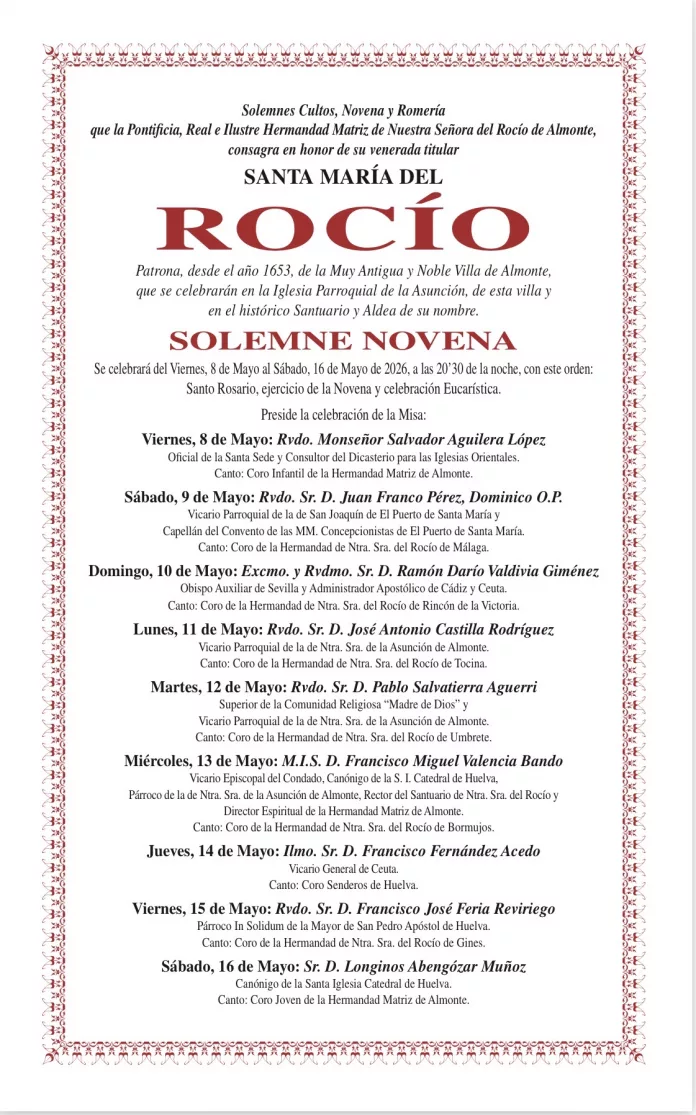 Solemnes Cultos, Novena y Romería
que la Pontificia, Real e Ilustre Hermandad Matriz de Nuestra Señora del Rocío de Almonte, consagra en honor de su venerada titular

SANTA MARÍA DEL

ROCÍO

Patrona, desde el año 1653, de la Muy Antigua y Noble Villa de Almonte, que se celebrarán en la Iglesia Parroquial de la Asunción, de esta villa y en el histórico Santuario y Aldea de su nombre.

SOLEMNE NOVENA

Se celebrará del Viernes, 8 de Mayo al Sábado, 16 de Mayo de 2026, a las 20'30 de la noche, con este orden: Santo Rosario, ejercicio de la Novena y celebración Eucarística.

Preside la celebración de la Misa:

Viernes, 8 de Mayo: Rvdo. Monseñor Salvador Aguilera López
Oficial de la Santa Sede y Consultor del Dicasterio para las Iglesias Orientales.
Canto: Coro Infantil de la Hermandad Matriz de Almonte.

Sábado, 9 de Mayo: Rvdo. Sr. D. Juan Franco Pérez, Dominico O.P.
Vicario Parroquial de la de San Joaquín de El Puerto de Santa María y
Capellán del Convento de las MM. Concepcionistas de El Puerto de Santa María.
Canto: Coro de la Hermandad de Ntra. Sra. del Rocío de Málaga.

Domingo, 10 de Mayo: Excmo. y Rvdmo. Sr. D. Ramón Darío Valdivia Giménez
Obispo Auxiliar de Sevilla y Administrador Apostólico de Cádiz y Ceuta.
Canto: Coro de la Hermandad de Ntra. Sra. del Rocío de Rincón de la Victoria.

Lunes, 11 de Mayo: Rvdo. Sr. D. José Antonio Castilla Rodríguez
Vicario Parroquial de la de Ntra. Sra. de la Asunción de Almonte.
Canto: Coro de la Hermandad de Ntra. Sra. del Rocío de Tocina.

Martes, 12 de Mayo: Rvdo. Sr. D. Pablo Salvatierra Aguerri
Superior de la Comunidad Religiosa "Madre de Dios" y
Vicario Parroquial de la de Ntra. Sra. de la Asunción de Almonte.
Canto: Coro de la Hermandad de Ntra. Sra. del Rocío de Umbrete.

Miércoles, 13 de Mayo: M.I.S. D. Francisco Miguel Valencia Bando
Vicario Episcopal del Condado, Canónigo de la S. I. Catedral de Huelva,
Párroco de la de Ntra. Sra. de la Asunción de Almonte, Rector del Santuario de Ntra. Sra. del Rocío y
Director Espiritual de la Hermandad Matriz de Almonte.
Canto: Coro de la Hermandad de Ntra. Sra. del Rocío de Bormujos.

Jueves, 14 de Mayo: Ilmo. Sr. D. Francisco Fernández Acedo
Vicario General de Ceuta.
Canto: Coro Senderos de Huelva.

Viernes, 15 de Mayo: Rvdo. Sr. D. Francisco José Feria Reviriego
Párroco In Solidum de la Mayor de San Pedro Apóstol de Huelva.
Canto: Coro de la Hermandad de Ntra. Sra. del Rocío de Gines.

Sábado, 16 de Mayo: Sr. D. Longinos Abengózar Muñoz
Canónigo de la Santa Iglesia Catedral de Huelva.
Canto: Coro Joven de la Hermandad Matriz de Almonte.